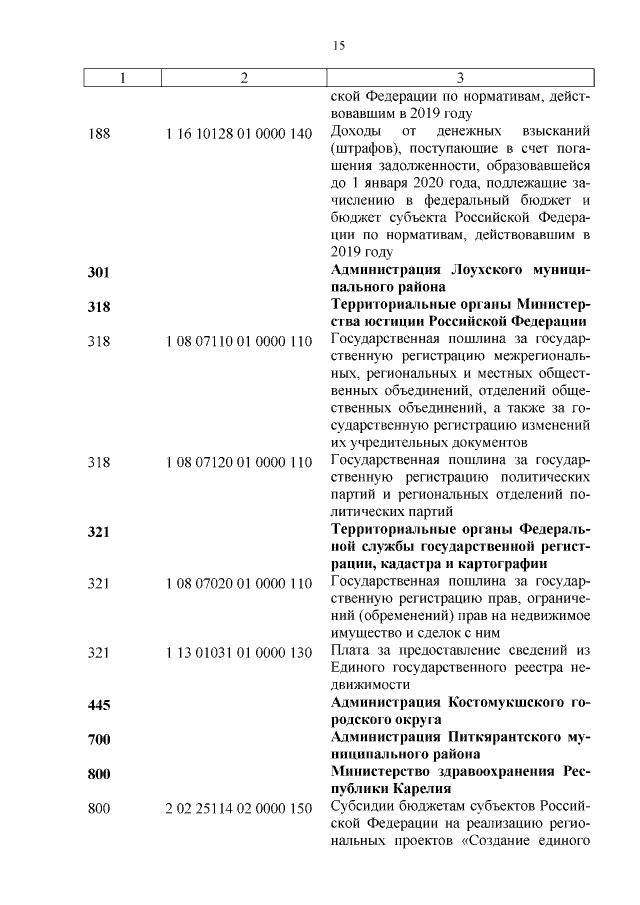 15

| 1 | 2 | 3 |
|---|---|---|
| | | ской Федерации по нормативам, действовавшим в 2019 году |
| 188 | 1 16 10128 01 0000 140 | Доходы от денежных взысканий (штрафов), поступающие в счет погашения задолженности, образовавшейся до 1 января 2020 года, подлежащие зачислению в федеральный бюджет и бюджет субъекта Российской Федерации по нормативам, действовавшим в 2019 году |
| **301** | | **Администрация Лоухского муниципального района** |
| **318** | | **Территориальные органы Министерства юстиции Российской Федерации** |
| 318 | 1 08 07110 01 0000 110 | Государственная пошлина за государственную регистрацию межрегиональных, региональных и местных общественных объединений, отделений общественных объединений, а также за государственную регистрацию изменений их учредительных документов |
| 318 | 1 08 07120 01 0000 110 | Государственная пошлина за государственную регистрацию политических партий и региональных отделений политических партий |
| **321** | | **Территориальные органы Федеральной службы государственной регистрации, кадастра и картографии** |
| 321 | 1 08 07020 01 0000 110 | Государственная пошлина за государственную регистрацию прав, ограничений (обременений) прав на недвижимое имущество и сделок с ним |
| 321 | 1 13 01031 01 0000 130 | Плата за предоставление сведений из Единого государственного реестра недвижимости |
| **445** | | **Администрация Костомукшского городского округа** |
| **700** | | **Администрация Питкярантского муниципального района** |
| **800** | | **Министерство здравоохранения Республики Карелия** |
| 800 | 2 02 25114 02 0000 150 | Субсидии бюджетам субъектов Российской Федерации на реализацию региональных проектов «Создание единого |